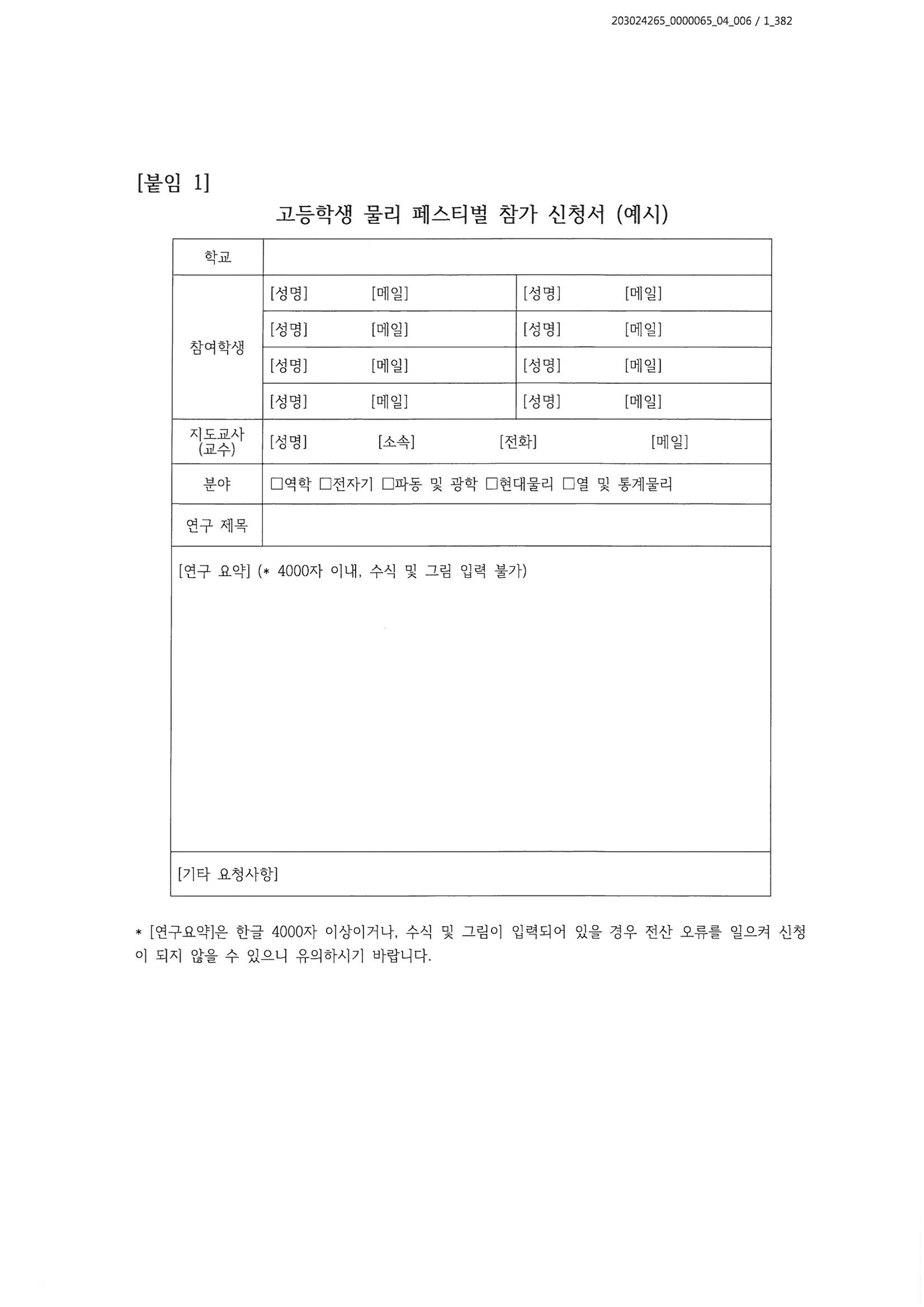 203024265_0000065_04_006 / 1_382

[붙임 1]

고등학생 물리 페스티벌 참가 신청서 (예시)

| 학교 | | |
|---|---|---|
| 참여학생 | [성명] [메일] | [성명] [메일] |
| | [성명] [메일] | [성명] [메일] |
| | [성명] [메일] | [성명] [메일] |
| | [성명] [메일] | [성명] [메일] |
| 지도교사 (교수) | [성명] [소속] [전화] [메일] | |
| 분야 | □역학 □전자기 □파동 및 광학 □현대물리 □열 및 통계물리 | |
| 연구 제목 | | |

[연구 요약] (* 4000자 이내, 수식 및 그림 입력 불가)

[기타 요청사항]

* [연구요약]은 한글 4000자 이상이거나, 수식 및 그림이 입력되어 있을 경우 전산 오류를 일으켜 신청이 되지 않을 수 있으니 유의하시기 바랍니다.